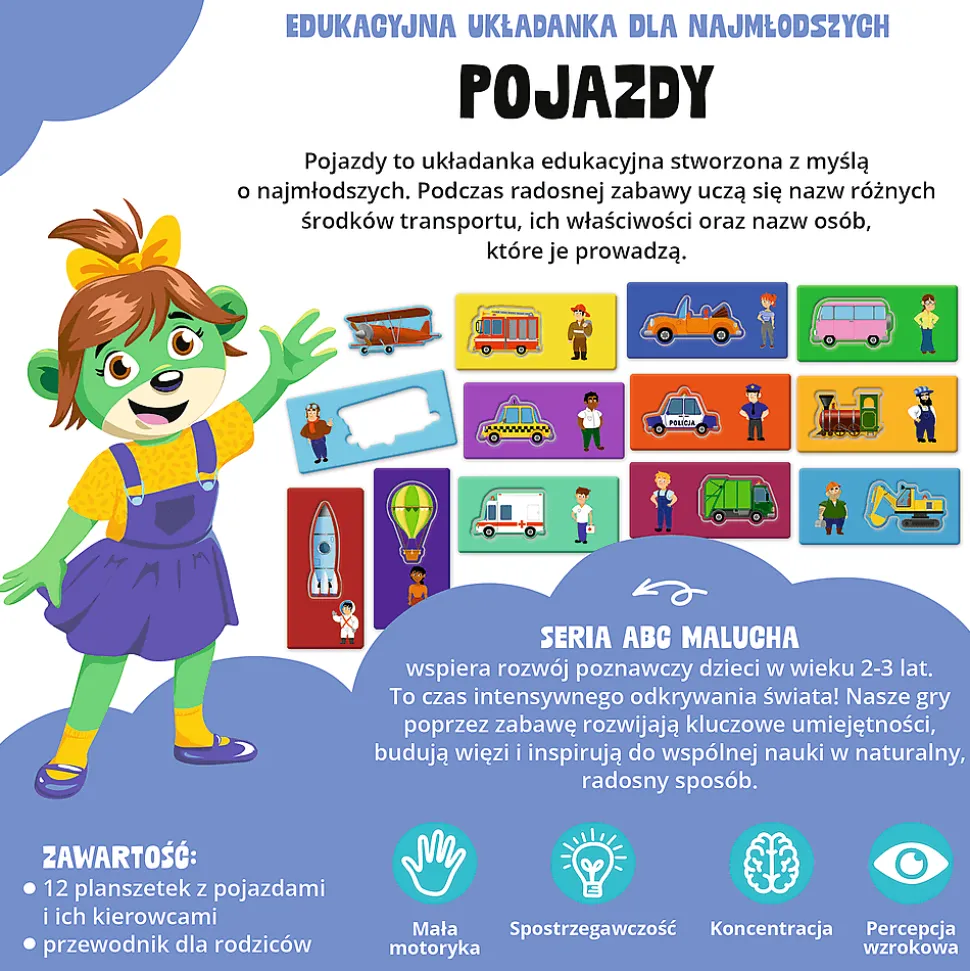 EDUKACYJNA UKŁADANKA DLA NAJMŁODSZYCH

POJAZDY

Pojazdy to układanka edukacyjna stworzona z myślą o najmłodszych. Podczas radosnej zabawy uczą się nazw różnych środków transportu, ich właściwości oraz nazw osób, które je prowadzą.

POLICJA

SERIA ABC MALUCHA

wspiera rozwój poznawczy dzieci w wieku 2-3 lat. To czas intensywnego odkrywania świata! Nasze gry poprzez zabawę rozwijają kluczowe umiejętności, budują więzi i inspirują do wspólnej nauki w naturalny, radosny sposób.

ZAWARTOŚĆ:
• 12 planszetek z pojazdami i ich kierowcami
• przewodnik dla rodziców

Mała motoryka

Spostrzegawczość

Koncentracja

Percepcja wzrokowa